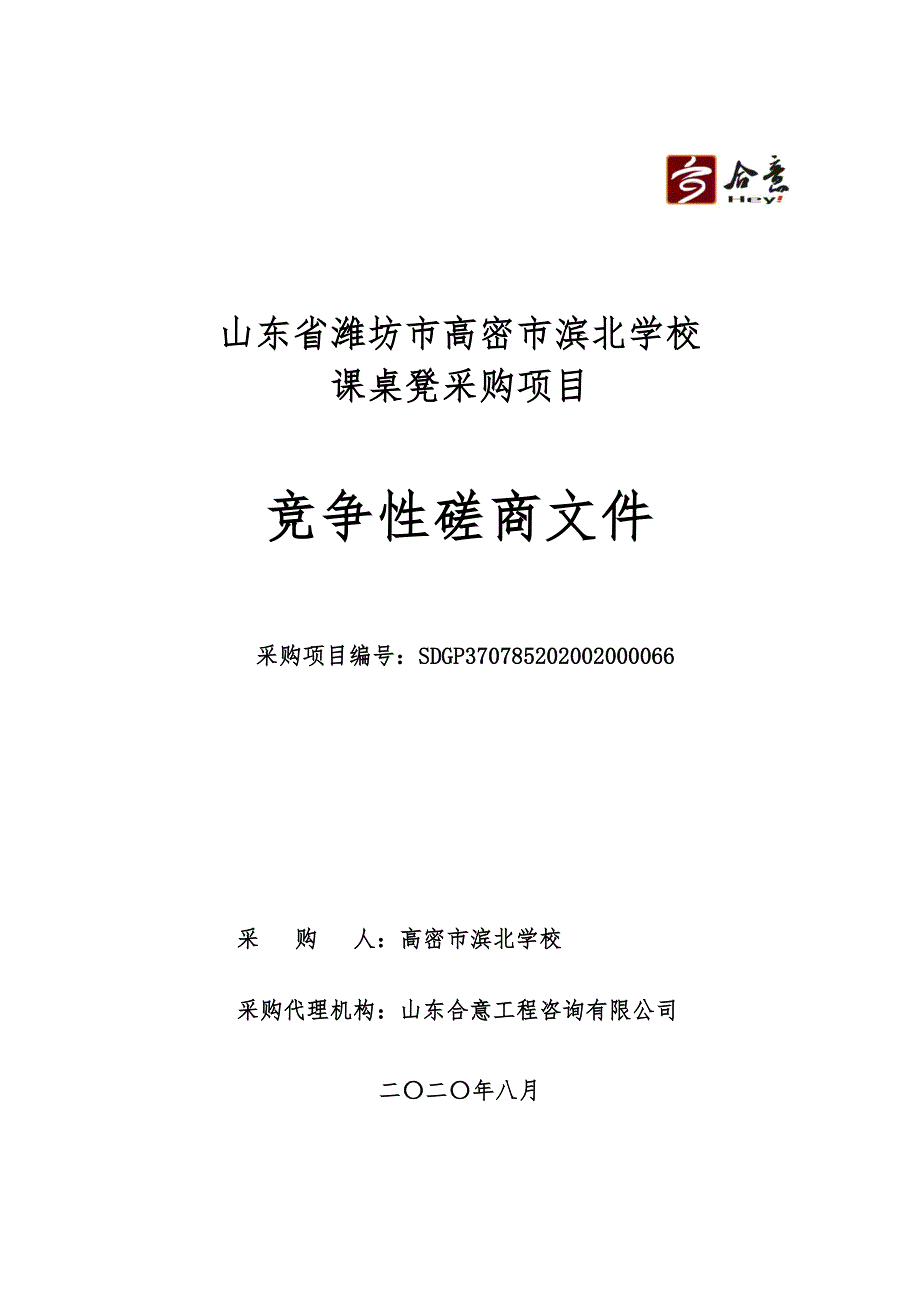 合意
Hey!

山东省潍坊市高密市滨北学校
课桌凳采购项目

竞争性磋商文件

采购项目编号：SDGP370785202002000066

采　购　人：高密市滨北学校

采购代理机构：山东合意工程咨询有限公司

二〇二〇年八月